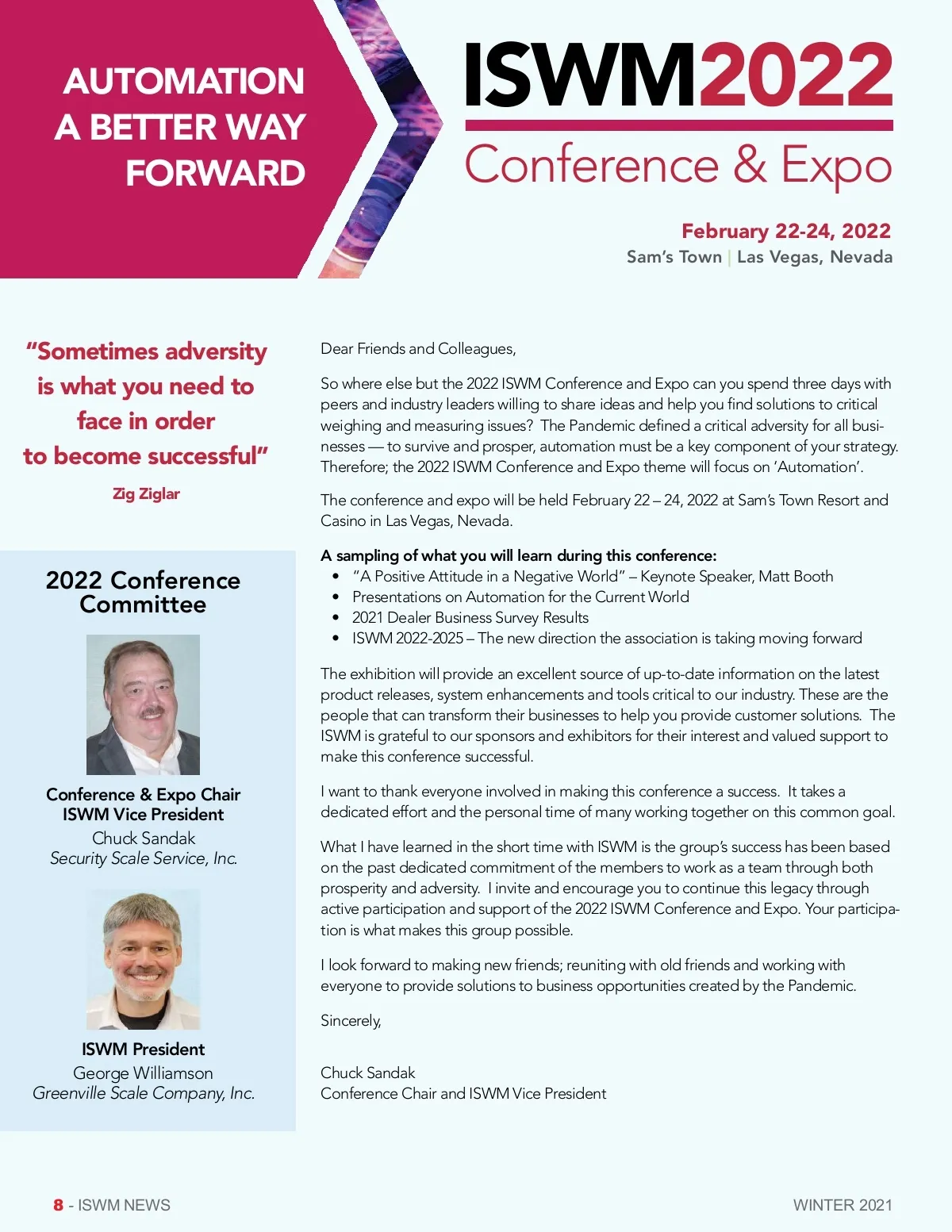 AUTOMATION
A BETTER WAY
FORWARD

ISWM2022
Conference & Expo

February 22-24, 2022
Sam's Town | Las Vegas, Nevada

"Sometimes adversity is what you need to face in order to become successful"
Zig Ziglar

2022 Conference Committee

Conference & Expo Chair
ISWM Vice President
Chuck Sandak
Security Scale Service, Inc.

ISWM President
George Williamson
Greenville Scale Company, Inc.

Dear Friends and Colleagues,

So where else but the 2022 ISWM Conference and Expo can you spend three days with peers and industry leaders willing to share ideas and help you find solutions to critical weighing and measuring issues? The Pandemic defined a critical adversity for all businesses — to survive and prosper, automation must be a key component of your strategy. Therefore; the 2022 ISWM Conference and Expo theme will focus on 'Automation'.

The conference and expo will be held February 22 – 24, 2022 at Sam's Town Resort and Casino in Las Vegas, Nevada.

A sampling of what you will learn during this conference:
• "A Positive Attitude in a Negative World" – Keynote Speaker, Matt Booth
• Presentations on Automation for the Current World
• 2021 Dealer Business Survey Results
• ISWM 2022-2025 – The new direction the association is taking moving forward

The exhibition will provide an excellent source of up-to-date information on the latest product releases, system enhancements and tools critical to our industry. These are the people that can transform their businesses to help you provide customer solutions. The ISWM is grateful to our sponsors and exhibitors for their interest and valued support to make this conference successful.

I want to thank everyone involved in making this conference a success. It takes a dedicated effort and the personal time of many working together on this common goal.

What I have learned in the short time with ISWM is the group's success has been based on the past dedicated commitment of the members to work as a team through both prosperity and adversity. I invite and encourage you to continue this legacy through active participation and support of the 2022 ISWM Conference and Expo. Your participation is what makes this group possible.

I look forward to making new friends; reuniting with old friends and working with everyone to provide solutions to business opportunities created by the Pandemic.

Sincerely,

Chuck Sandak
Conference Chair and ISWM Vice President

8 - ISWM NEWS

WINTER 2021